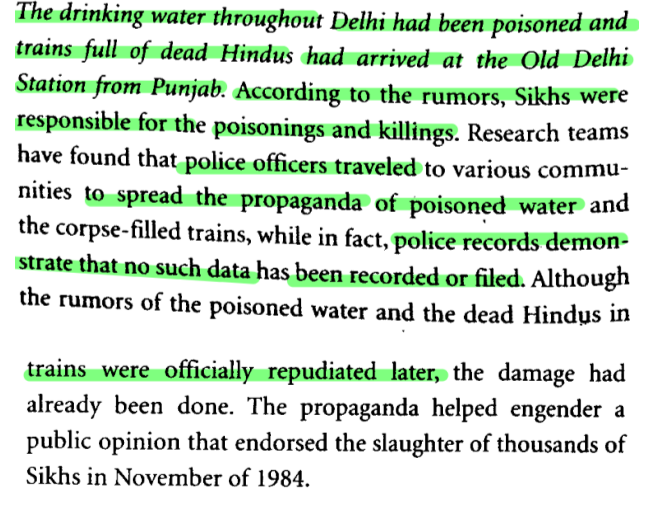 The drinking water throughout Delhi had been poisoned and trains full of dead Hindus had arrived at the Old Delhi Station from Punjab. According to the rumors, Sikhs were responsible for the poisonings and killings. Research teams have found that police officers traveled to various communities to spread the propaganda of poisoned water and the corpse-filled trains, while in fact, police records demonstrate that no such data has been recorded or filed. Although the rumors of the poisoned water and the dead Hindus in

trains were officially repudiated later, the damage had already been done. The propaganda helped engender a public opinion that endorsed the slaughter of thousands of Sikhs in November of 1984.